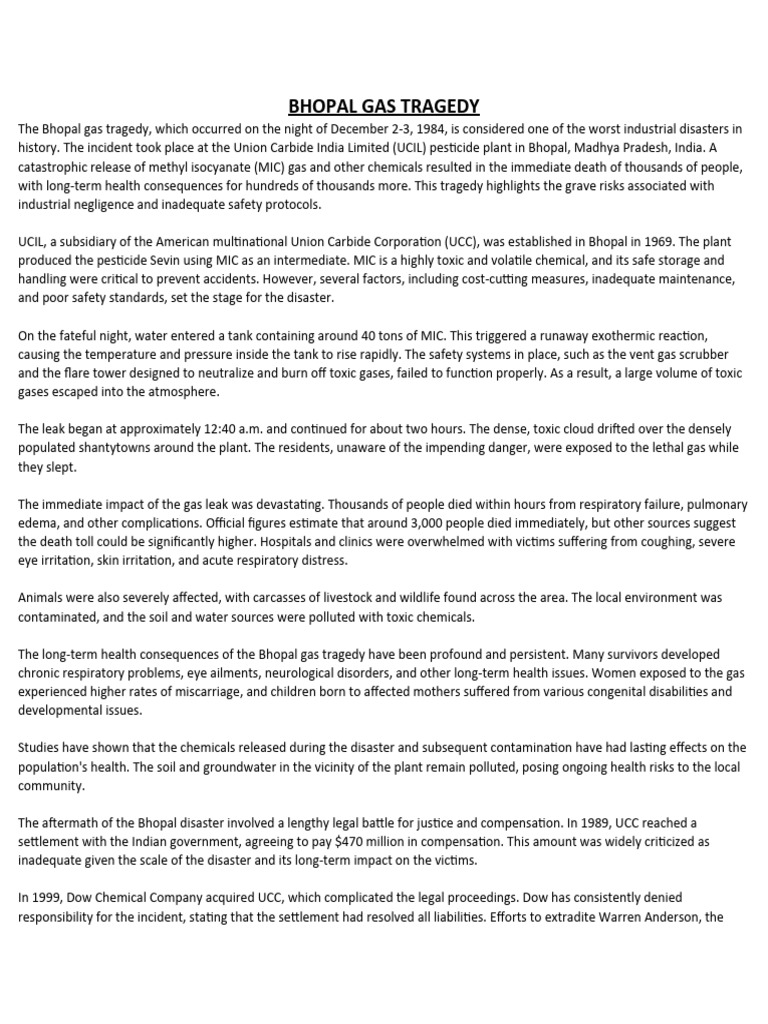 BHOPAL GAS TRAGEDY

The Bhopal gas tragedy, which occurred on the night of December 2-3, 1984, is considered one of the worst industrial disasters in history. The incident took place at the Union Carbide India Limited (UCIL) pesticide plant in Bhopal, Madhya Pradesh, India. A catastrophic release of methyl isocyanate (MIC) gas and other chemicals resulted in the immediate death of thousands of people, with long-term health consequences for hundreds of thousands more. This tragedy highlights the grave risks associated with industrial negligence and inadequate safety protocols.

UCIL, a subsidiary of the American multinational Union Carbide Corporation (UCC), was established in Bhopal in 1969. The plant produced the pesticide Sevin using MIC as an intermediate. MIC is a highly toxic and volatile chemical, and its safe storage and handling were critical to prevent accidents. However, several factors, including cost-cutting measures, inadequate maintenance, and poor safety standards, set the stage for the disaster.

On the fateful night, water entered a tank containing around 40 tons of MIC. This triggered a runaway exothermic reaction, causing the temperature and pressure inside the tank to rise rapidly. The safety systems in place, such as the vent gas scrubber and the flare tower designed to neutralize and burn off toxic gases, failed to function properly. As a result, a large volume of toxic gases escaped into the atmosphere.

The leak began at approximately 12:40 a.m. and continued for about two hours. The dense, toxic cloud drifted over the densely populated shantytowns around the plant. The residents, unaware of the impending danger, were exposed to the lethal gas while they slept.

The immediate impact of the gas leak was devastating. Thousands of people died within hours from respiratory failure, pulmonary edema, and other complications. Official figures estimate that around 3,000 people died immediately, but other sources suggest the death toll could be significantly higher. Hospitals and clinics were overwhelmed with victims suffering from coughing, severe eye irritation, skin irritation, and acute respiratory distress.

Animals were also severely affected, with carcasses of livestock and wildlife found across the area. The local environment was contaminated, and the soil and water sources were polluted with toxic chemicals.

The long-term health consequences of the Bhopal gas tragedy have been profound and persistent. Many survivors developed chronic respiratory problems, eye ailments, neurological disorders, and other long-term health issues. Women exposed to the gas experienced higher rates of miscarriage, and children born to affected mothers suffered from various congenital disabilities and developmental issues.

Studies have shown that the chemicals released during the disaster and subsequent contamination have had lasting effects on the population's health. The soil and groundwater in the vicinity of the plant remain polluted, posing ongoing health risks to the local community.

The aftermath of the Bhopal disaster involved a lengthy legal battle for justice and compensation. In 1989, UCC reached a settlement with the Indian government, agreeing to pay $470 million in compensation. This amount was widely criticized as inadequate given the scale of the disaster and its long-term impact on the victims.

In 1999, Dow Chemical Company acquired UCC, which complicated the legal proceedings. Dow has consistently denied responsibility for the incident, stating that the settlement had resolved all liabilities. Efforts to extradite Warren Anderson, the